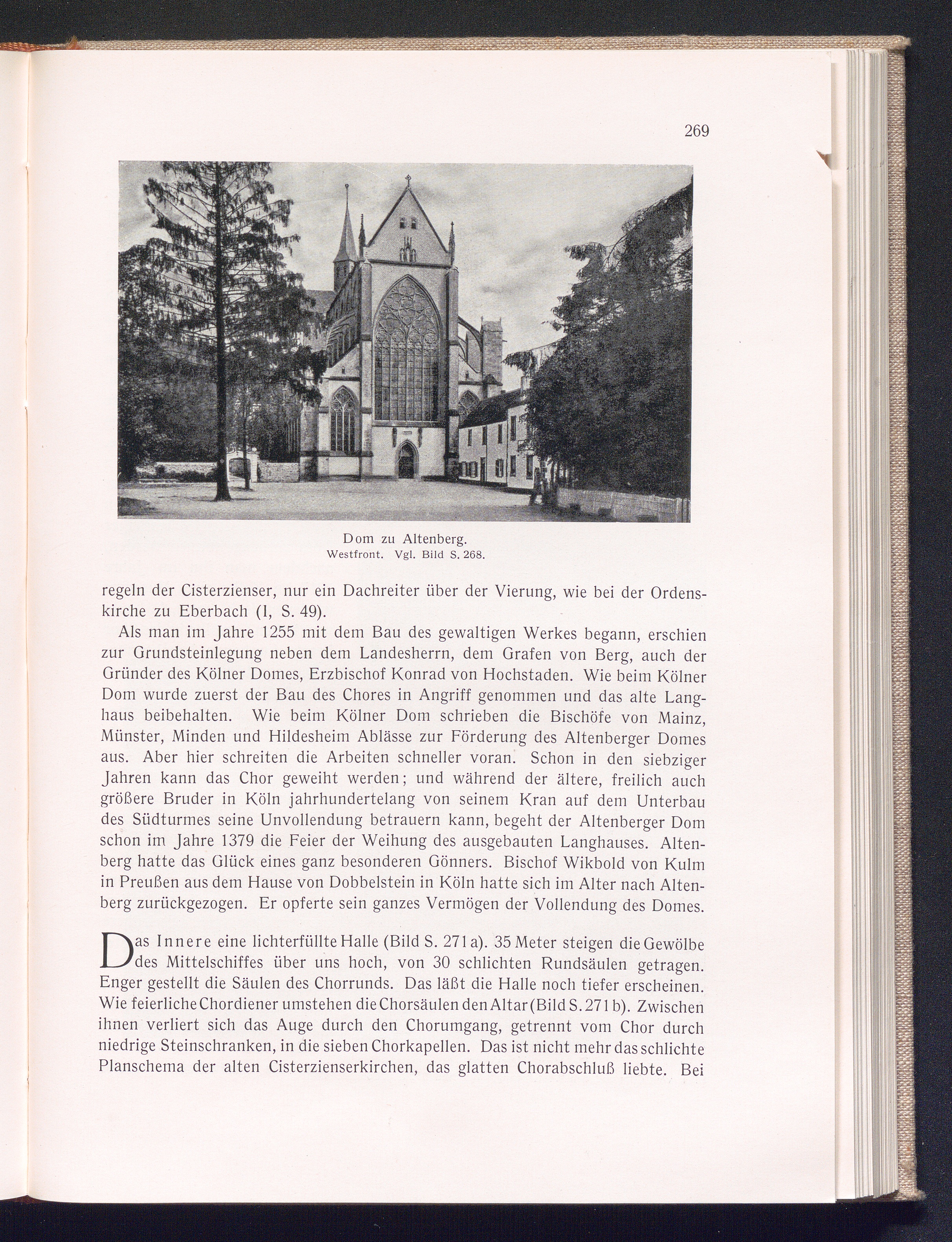 269

Dom zu Altenberg.
Westfront. Vgl. Bild S. 268.

regeln der Cisterzienser, nur ein Dachreiter über der Vierung, wie bei der Ordenskirche zu Eberbach (I, S. 49).

Als man im Jahre 1255 mit dem Bau des gewaltigen Werkes begann, erschien zur Grundsteinlegung neben dem Landesherrn, dem Grafen von Berg, auch der Gründer des Kölner Domes, Erzbischof Konrad von Hochstaden. Wie beim Kölner Dom wurde zuerst der Bau des Chores in Angriff genommen und das alte Langhaus beibehalten. Wie beim Kölner Dom schrieben die Bischöfe von Mainz, Münster, Minden und Hildesheim Ablässe zur Förderung des Altenberger Domes aus. Aber hier schreiten die Arbeiten schneller voran. Schon in den siebziger Jahren kann das Chor geweiht werden; und während der ältere, freilich auch größere Bruder in Köln jahrhundertelang von seinem Kran auf dem Unterbau des Südturmes seine Unvollendung betrauern kann, begeht der Altenberger Dom schon im Jahre 1379 die Feier der Weihung des ausgebauten Langhauses. Altenberg hatte das Glück eines ganz besonderen Gönners. Bischof Wikbold von Kulm in Preußen aus dem Hause von Dobbelstein in Köln hatte sich im Alter nach Altenberg zurückgezogen. Er opferte sein ganzes Vermögen der Vollendung des Domes.

Das Innere eine lichterfüllte Halle (Bild S. 271 a). 35 Meter steigen die Gewölbe des Mittelschiffes über uns hoch, von 30 schlichten Rundsäulen getragen. Enger gestellt die Säulen des Chorrunds. Das läßt die Halle noch tiefer erscheinen. Wie feierliche Chordiener umstehen die Chorsäulen den Altar (Bild S. 271 b). Zwischen ihnen verliert sich das Auge durch den Chorumgang, getrennt vom Chor durch niedrige Steinschranken, in die sieben Chorkapellen. Das ist nicht mehr das schlichte Planschema der alten Cisterzienserkirchen, das glatten Chorabschluß liebte. Bei